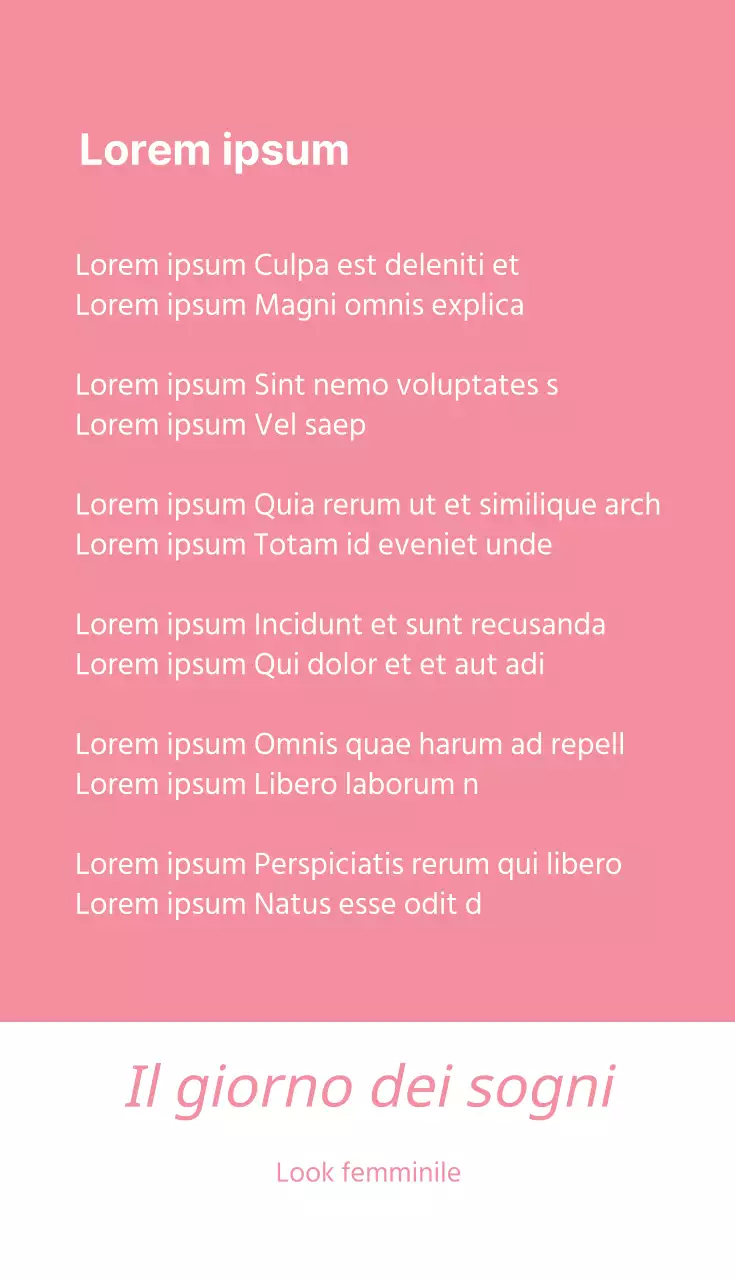 Lorem ipsum

Lorem ipsum Culpa est deleniti et
Lorem ipsum Magni omnis explica

Lorem ipsum Sint nemo voluptates s
Lorem ipsum Vel saep

Lorem ipsum Quia rerum ut et similique arch
Lorem ipsum Totam id eveniet unde

Lorem ipsum Incidunt et sunt recusanda
Lorem ipsum Qui dolor et et aut adi

Lorem ipsum Omnis quae harum ad repell
Lorem ipsum Libero laborum n

Lorem ipsum Perspiciatis rerum qui libero
Lorem ipsum Natus esse odit d

Il giorno dei sogni

Look femminile